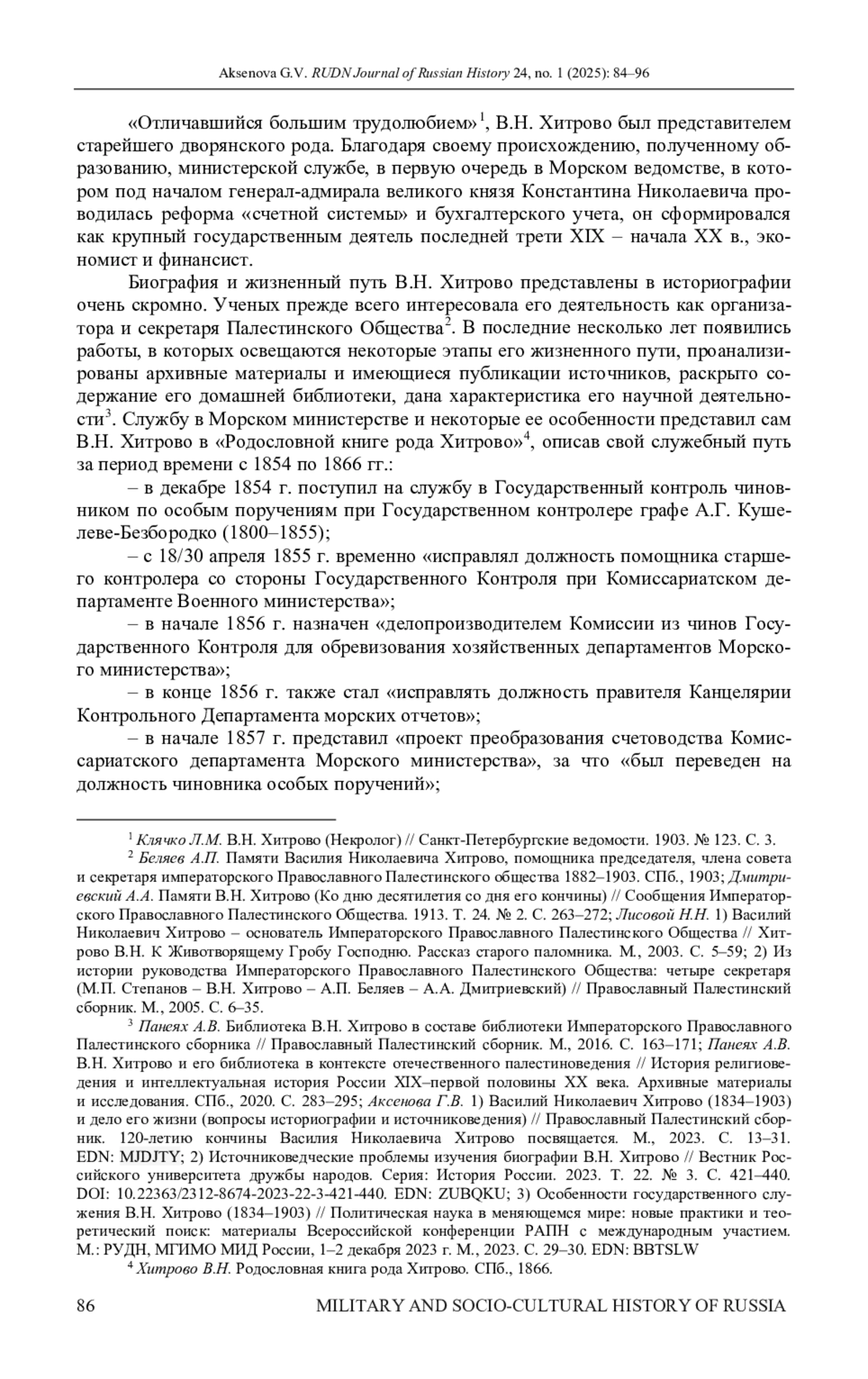 Aksenova G.V. RUDN Journal of Russian History 24, no. 1 (2025): 84–96

«Отличавшийся большим трудолюбием»$^1$, В.Н. Хитрово был представителем старейшего дворянского рода. Благодаря своему происхождению, полученному образованию, министерской службе, в первую очередь в Морском ведомстве, в котором под началом генерал-адмирала великого князя Константина Николаевича проводилась реформа «счетной системы» и бухгалтерского учета, он сформировался как крупный государственным деятель последней трети XIX – начала XX в., экономист и финансист.

Биография и жизненный путь В.Н. Хитрово представлены в историографии очень скромно. Ученых прежде всего интересовала его деятельность как организатора и секретаря Палестинского Общества$^2$. В последние несколько лет появились работы, в которых освещаются некоторые этапы его жизненного пути, проанализированы архивные материалы и имеющиеся публикации источников, раскрыто содержание его домашней библиотеки, дана характеристика его научной деятельности$^3$. Службу в Морском министерстве и некоторые ее особенности представил сам В.Н. Хитрово в «Родословной книге рода Хитрово»$^4$, описав свой служебный путь за период времени с 1854 по 1866 гг.:

– в декабре 1854 г. поступил на службу в Государственный контроль чиновником по особым поручениям при Государственном контролере графе А.Г. Кушелеве-Безбородко (1800–1855);

– с 18/30 апреля 1855 г. временно «исправлял должность помощника старшего контролера со стороны Государственного Контроля при Комиссариатском департаменте Военного министерства»;

– в начале 1856 г. назначен «делопроизводителем Комиссии из чинов Государственного Контроля для обревизования хозяйственных департаментов Морского министерства»;

– в конце 1856 г. также стал «исправлять должность правителя Канцелярии Контрольного Департамента морских отчетов»;

– в начале 1857 г. представил «проект преобразования счетоводства Комиссариатского департамента Морского министерства», за что «был переведен на должность чиновника особых поручений»;

$^1$ Клячко Л.М. В.Н. Хитрово (Некролог) // Санкт-Петербургские ведомости. 1903. № 123. С. 3.

$^2$ Беляев А.П. Памяти Василия Николаевича Хитрово, помощника председателя, члена совета и секретаря императорского Православного Палестинского общества 1882–1903. СПб., 1903; Дмитриевский А.А. Памяти В.Н. Хитрово (Ко дню десятилетия со дня его кончины) // Сообщения Императорского Православного Палестинского Общества. 1913. Т. 24. № 2. С. 263–272; Лисовой Н.Н. 1) Василий Николаевич Хитрово – основатель Императорского Православного Палестинского Общества // Хитрово В.Н. К Животворящему Гробу Господню. Рассказ старого паломника. М., 2003. С. 5–59; 2) Из истории руководства Императорского Православного Палестинского Общества: четыре секретаря (М.П. Степанов – В.Н. Хитрово – А.П. Беляев – А.А. Дмитриевский) // Православный Палестинский сборник. М., 2005. С. 6–35.

$^3$ Панеях А.В. Библиотека В.Н. Хитрово в составе библиотеки Императорского Православного Палестинского сборника // Православный Палестинский сборник. М., 2016. С. 163–171; Панеях А.В. В.Н. Хитрово и его библиотека в контексте отечественного палестиноведения // История религиоведения и интеллектуальная история России XIX–первой половины XX века. Архивные материалы и исследования. СПб., 2020. С. 283–295; Аксенова Г.В. 1) Василий Николаевич Хитрово (1834–1903) и дело его жизни (вопросы историографии и источниковедения) // Православный Палестинский сборник. 120-летию кончины Василия Николаевича Хитрово посвящается. М., 2023. С. 13–31. EDN: MJDJTY; 2) Источниковедческие проблемы изучения биографии В.Н. Хитрово // Вестник Российского университета дружбы народов. Серия: История России. 2023. Т. 22. № 3. С. 421–440. DOI: 10.22363/2312-8674-2023-22-3-421-440. EDN: ZUBQKU; 3) Особенности государственного служения В.Н. Хитрово (1834–1903) // Политическая наука в меняющемся мире: новые практики и теоретический поиск: материалы Всероссийской конференции РАПН с международным участием. М.: РУДН, МГИМО МИД России, 1–2 декабря 2023 г. М., 2023. С. 29–30. EDN: BBTSLW

$^4$ Хитрово В.Н. Родословная книга рода Хитрово. СПб., 1866.

86 MILITARY AND SOCIO-CULTURAL HISTORY OF RUSSIA